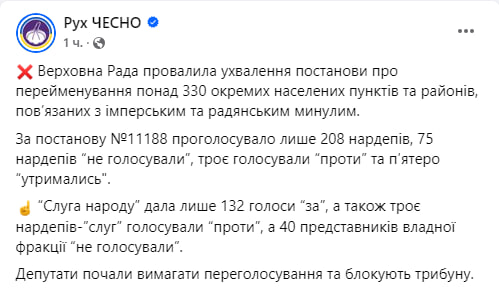 Рух ЧЕСНО
1 ч. ·
...

❌ Верховна Рада провалила ухвалення постанови про перейменування понад 330 окремих населених пунктів та районів, пов'язаних з імперським та радянським минулим.

За постанову №11188 проголосувало лише 208 нардепів, 75 нардепів "не голосували", троє голосували "проти" та п'ятеро "утримались".

☝ "Слуга народу" дала лише 132 голоси "за", а також троє нардепів-"слуг" голосували "проти", а 40 представників владної фракції "не голосували".

Депутати почали вимагати переголосування та блокують трибуну.